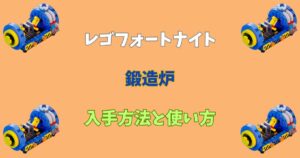 レゴフォートナイト

鍛造炉

入手方法と使い方